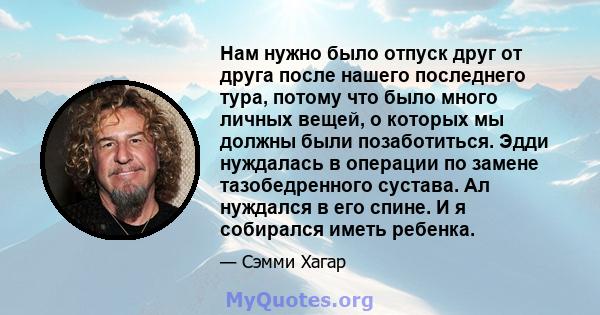 Нам нужно было отпуск друг от друга после нашего последнего тура, потому что было много личных вещей, о которых мы должны были позаботиться. Эдди нуждалась в операции по замене тазобедренного сустава. Ал нуждался в его спине. И я собирался иметь ребенка.

— Сэмми Хагар

MyQuotes.org